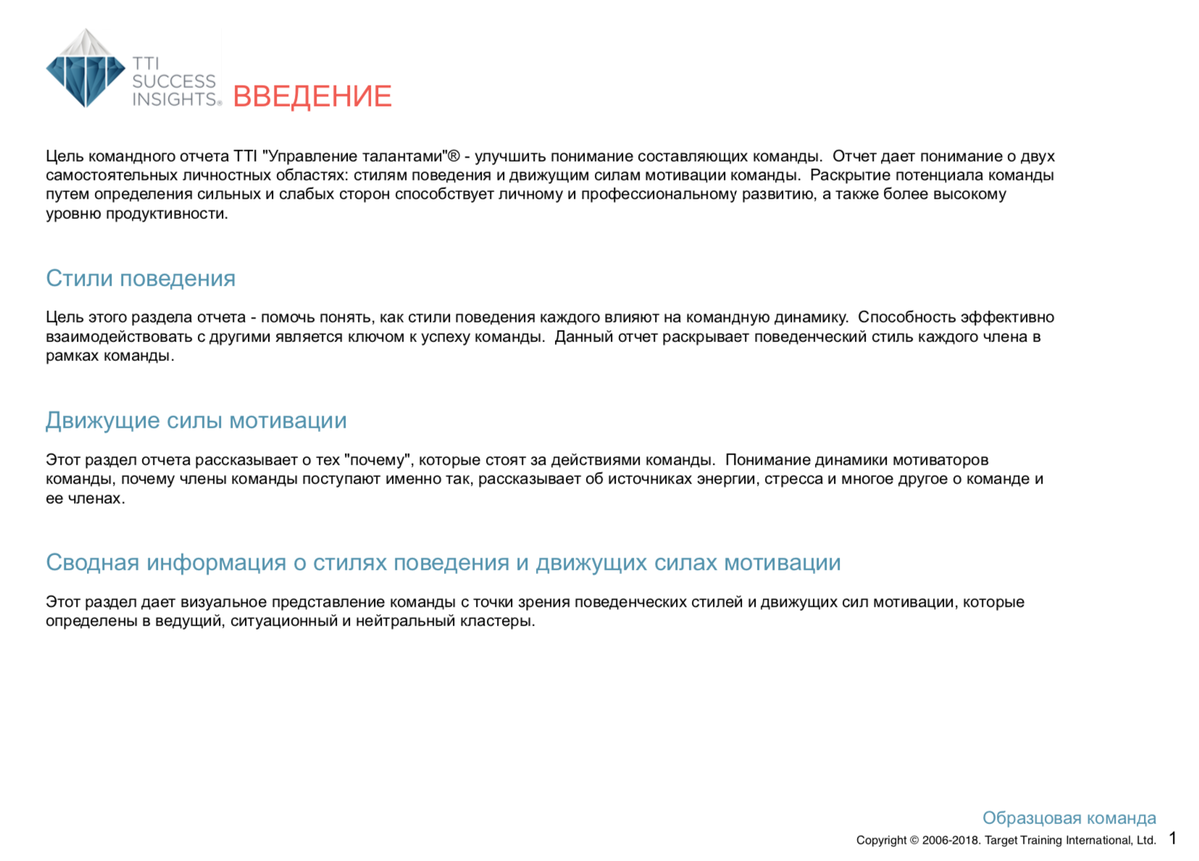 TTI SUCCESS INSIGHTS® ВВЕДЕНИЕ

Цель командного отчета TTI "Управление талантами"® - улучшить понимание составляющих команды. Отчет дает понимание о двух самостоятельных личностных областях: стилям поведения и движущим силам мотивации команды. Раскрытие потенциала команды путем определения сильных и слабых сторон способствует личному и профессиональному развитию, а также более высокому уровню продуктивности.

Стили поведения

Цель этого раздела отчета - помочь понять, как стили поведения каждого влияют на командную динамику. Способность эффективно взаимодействовать с другими является ключом к успеху команды. Данный отчет раскрывает поведенческий стиль каждого члена в рамках команды.

Движущие силы мотивации

Этот раздел отчета рассказывает о тех "почему", которые стоят за действиями команды. Понимание динамики мотиваторов команды, почему члены команды поступают именно так, рассказывает об источниках энергии, стресса и многое другое о команде и ее членах.

Сводная информация о стилях поведения и движущих силах мотивации

Этот раздел дает визуальное представление команды с точки зрения поведенческих стилей и движущих сил мотивации, которые определены в ведущий, ситуационный и нейтральный кластеры.

Образцовая команда
Copyright © 2006-2018. Target Training International, Ltd. 1